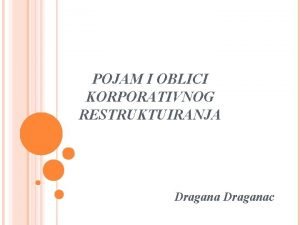 POJAM I OBLICI KORPORATIVNOG RESTRUKTUIRANJA

Dragana Draganac